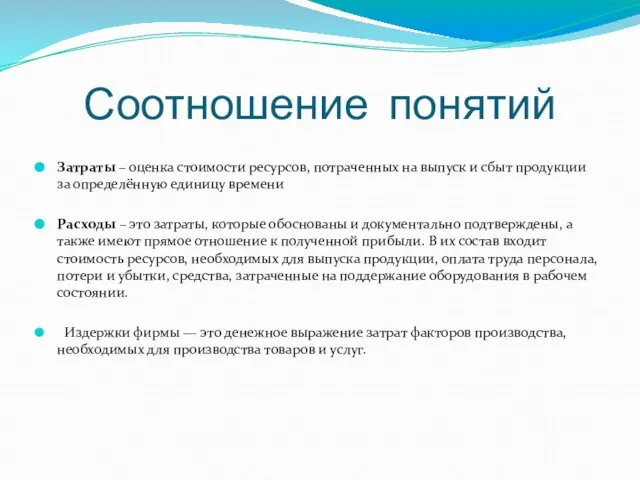 Соотношение понятий

Затраты – оценка стоимости ресурсов, потраченных на выпуск и сбыт продукции за определённую единицу времени

Расходы – это затраты, которые обоснованы и документально подтверждены, а также имеют прямое отношение к полученной прибыли. В их состав входит стоимость ресурсов, необходимых для выпуска продукции, оплата труда персонала, потери и убытки, средства, затраченные на поддержание оборудования в рабочем состоянии.

Издержки фирмы — это денежное выражение затрат факторов производства, необходимых для производства товаров и услуг.